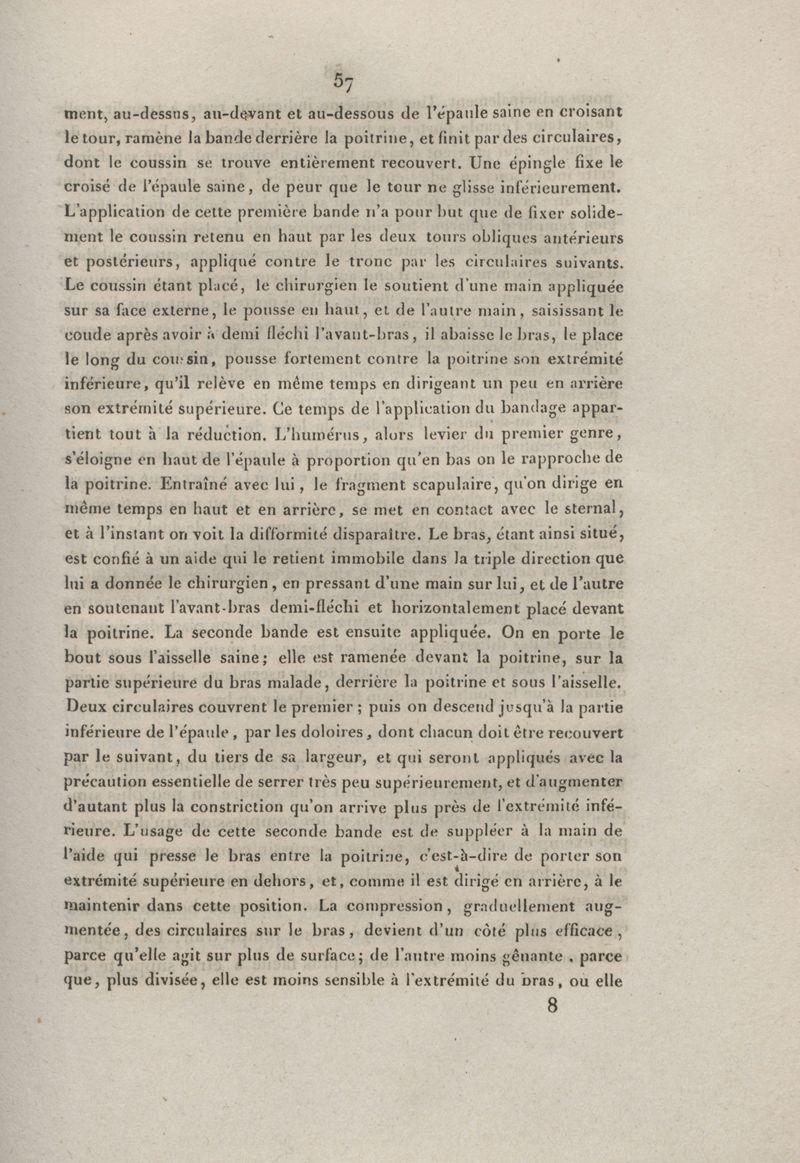 57

ment, au-dessus, au-devant et au-dessous de l'épaule saine en croisant le tour, ramène la bande derrière la poitrine, et finit par des circulaires, dont le coussin se trouve entièrement recouvert. Une épingle fixe le croisé de l'épaule saine, de peur que le tour ne glisse inférieurement. L'application de cette première bande n'a pour but que de fixer solidement le coussin retenu en haut par les deux tours obliques antérieurs et postérieurs, appliqué contre le tronc par les circulaires suivants. Le coussin étant placé, le chirurgien le soutient d'une main appliquée sur sa face externe, le pousse en haut, et de l'autre main, saisissant le coude après avoir à demi fléchi l'avant-bras, il abaisse le bras, le place le long du coussin, pousse fortement contre la poitrine son extrémité inférieure, qu'il relève en même temps en dirigeant un peu en arrière son extrémité supérieure. Ce temps de l'application du bandage appartient tout à la réduction. L'humérus, alors levier du premier genre, s'éloigne en haut de l'épaule à proportion qu'en bas on le rapproche de la poitrine. Entraîné avec lui, le fragment scapulaire, qu'on dirige en même temps en haut et en arrière, se met en contact avec le sternal, et à l'instant on voit la difformité disparaître. Le bras, étant ainsi situé, est confié à un aide qui le retient immobile dans la triple direction que lui a donnée le chirurgien, en pressant d'une main sur lui, et de l'autre en soutenant l'avant-bras demi-fléchi et horizontalement placé devant la poitrine. La seconde bande est ensuite appliquée. On en porte le bout sous l'aisselle saine; elle est ramenée devant la poitrine, sur la partie supérieure du bras malade, derrière la poitrine et sous l'aisselle. Deux circulaires couvrent le premier; puis on descend jusqu'à la partie inférieure de l'épaule, par les doloires, dont chacun doit être recouvert par le suivant, du tiers de sa largeur, et qui seront appliqués avec la précaution essentielle de serrer très peu supérieurement, et d'augmenter d'autant plus la constriction qu'on arrive plus près de l'extrémité inférieure. L'usage de cette seconde bande est de suppléer à la main de l'aide qui presse le bras entre la poitrine, c'est-à-dire de porter son extrémité supérieure en dehors, et, comme il est dirigé en arrière, à le maintenir dans cette position. La compression, graduellement augmentée, des circulaires sur le bras, devient d'un côté plus efficace, parce qu'elle agit sur plus de surface; de l'autre moins gênante, parce que, plus divisée, elle est moins sensible à l'extrémité du bras, où elle

8